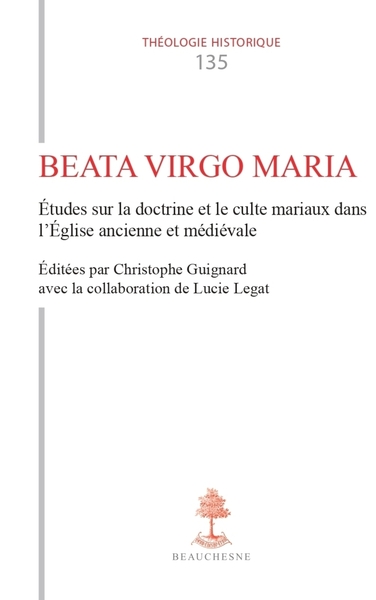 THÉOLOGIE HISTORIQUE
135

BEATA VIRGO MARIA

Études sur la doctrine et le culte mariaux dans l'Église ancienne et médiévale

Éditées par Christophe Guignard
avec la collaboration de Lucie Legat

BEAUCHESNE